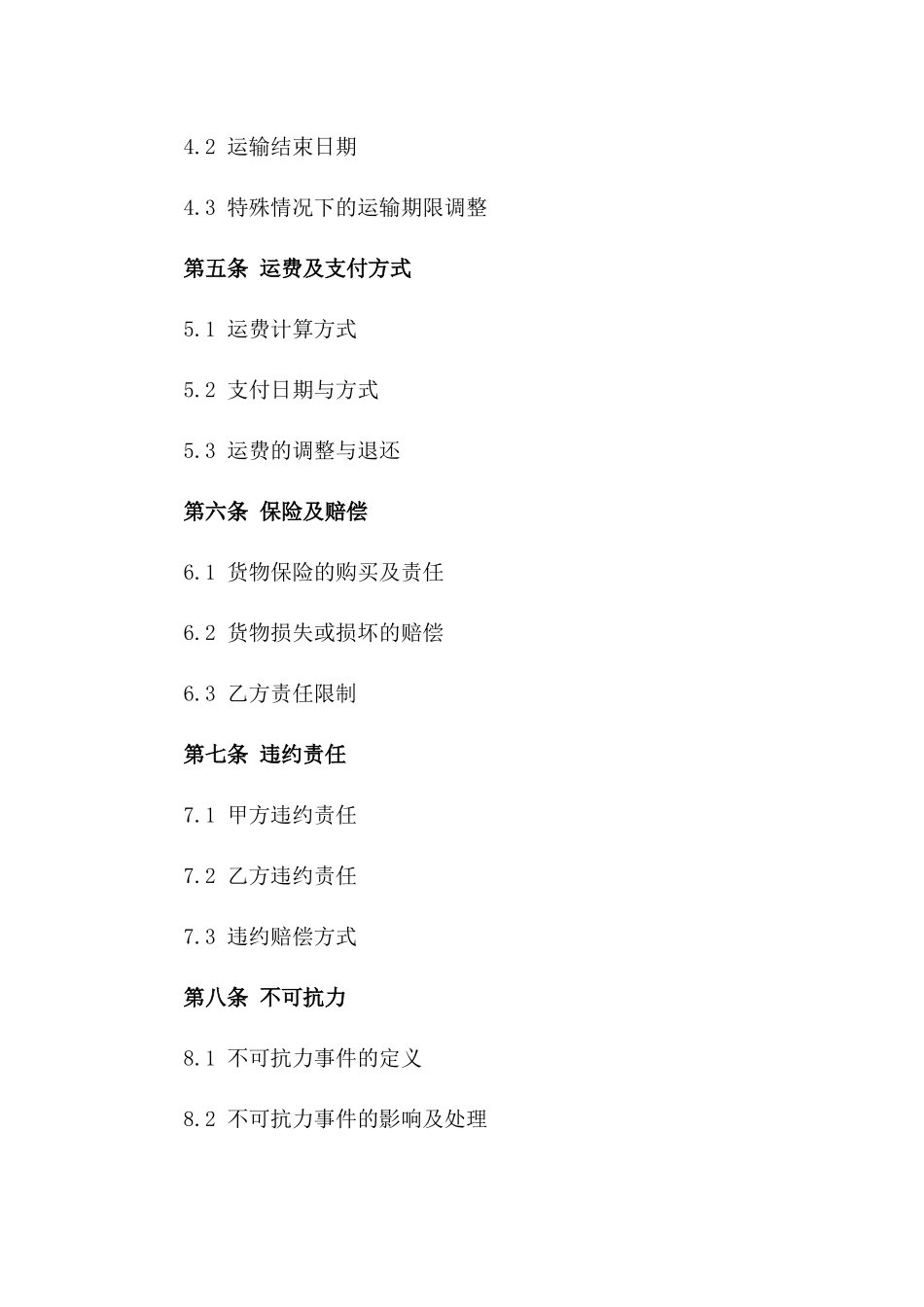 4.2 运输结束日期

4.3 特殊情况下的运输期限调整

第五条 运费及支付方式

5.1 运费计算方式

5.2 支付日期与方式

5.3 运费的调整与退还

第六条 保险及赔偿

6.1 货物保险的购买及责任

6.2 货物损失或损坏的赔偿

6.3 乙方责任限制

第七条 违约责任

7.1 甲方违约责任

7.2 乙方违约责任

7.3 违约赔偿方式

第八条 不可抗力

8.1 不可抗力事件的定义

8.2 不可抗力事件的影响及处理